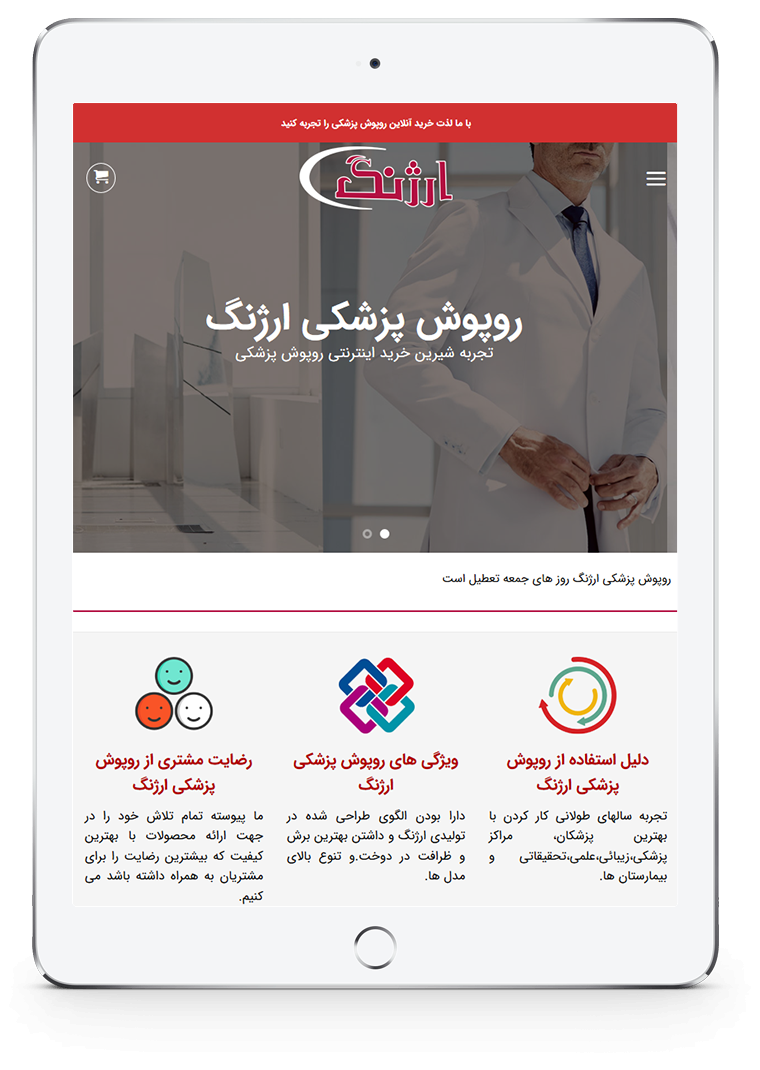 با ما لذت خرید آنلاین روپوش پزشکی را تجربه کنید

ارژنگ

روپوش پزشکی ارژنگ

تجربه شیرین خرید اینترنتی روپوش پزشکی

روپوش پزشکی ارژنگ روز های جمعه تعطیل است

دلیل استفاده از روپوش پزشکی ارژنگ

تجربه سالهای طولانی کار کردن با بهترین پزشکان، مراکز پزشکی،زیبائی،علمی،تحقیقاتی و بیمارستان ها.

ویژگی های روپوش پزشکی ارژنگ

دارا بودن الگوی طراحی شده در تولیدی ارژنگ و داشتن بهترین برش و ظرافت در دوخت.و تنوع بالای مدل ها.

رضایت مشتری از روپوش پزشکی ارژنگ

ما پیوسته تمام تلاش خود را در جهت ارائه محصولات با بهترین کیفیت که بیشترین رضایت را برای مشتریان به همراه داشته باشد می کنیم.